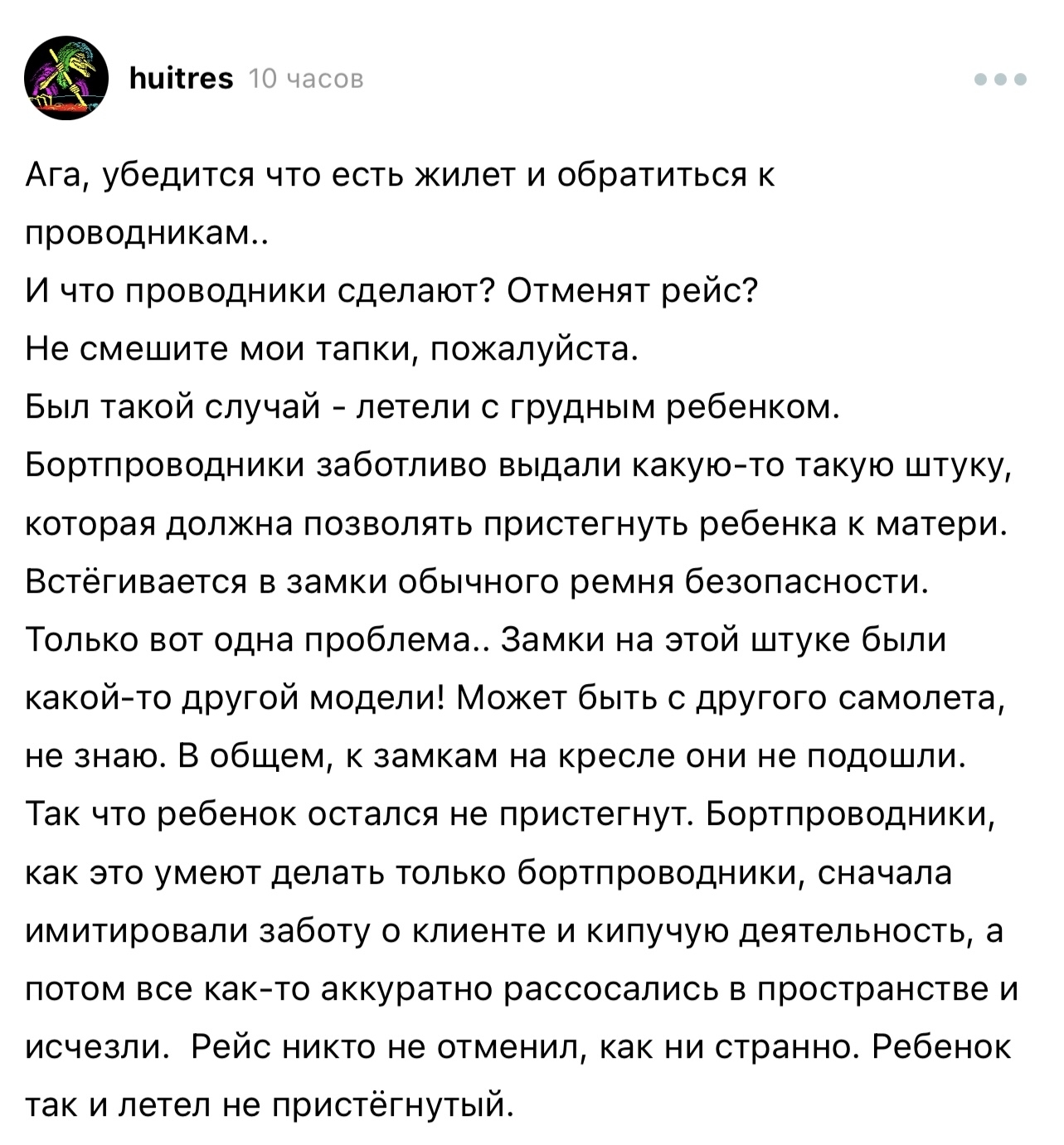 huitres 10 часов

Ага, убедится что есть жилет и обратиться к проводникам..
И что проводники сделают? Отменят рейс?
Не смешите мои тапки, пожалуйста.
Был такой случай - летели с грудным ребенком. Бортпроводники заботливо выдали какую-то такую штуку, которая должна позволять пристегнуть ребенка к матери. Встёгивается в замки обычного ремня безопасности. Только вот одна проблема.. Замки на этой штуке были какой-то другой модели! Может быть с другого самолета, не знаю. В общем, к замкам на кресле они не подошли. Так что ребенок остался не пристегнут. Бортпроводники, как это умеют делать только бортпроводники, сначала имитировали заботу о клиенте и кипучую деятельность, а потом все как-то аккуратно рассосались в пространстве и исчезли.  Рейс никто не отменил, как ни странно. Ребенок так и летел не пристёгнутый.